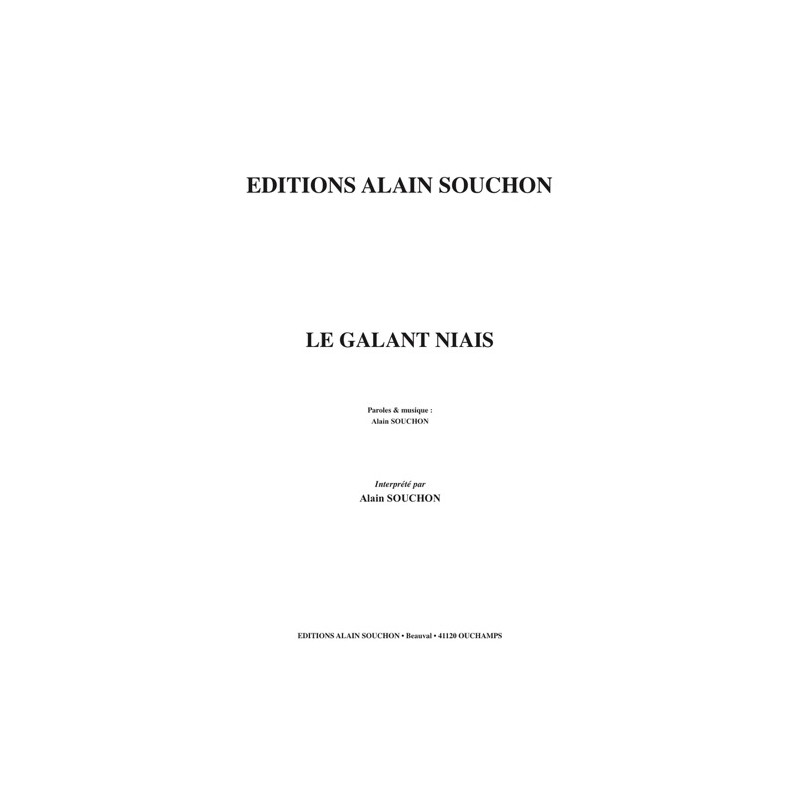 EDITIONS ALAIN SOUCHON

LE GALANT NIAIS

Paroles & musique :
Alain SOUCHON

Interprété par
Alain SOUCHON

EDITIONS ALAIN SOUCHON • Beauval • 41120 OUCHAMPS